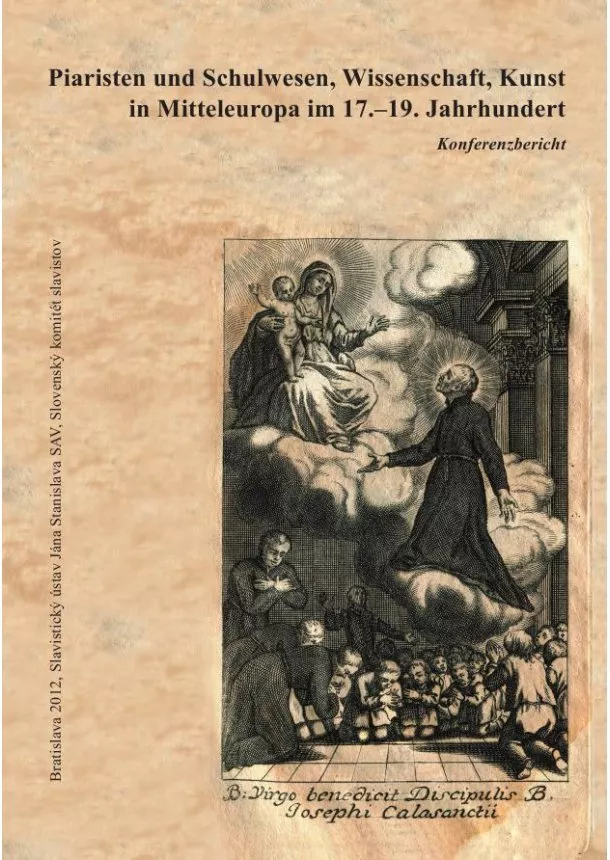 Piaristen und Schulwesen, Wissenschaft, Kunst in Mitteleuropa im 17.–19. Jahrhundert

Konferenzbericht

Bratislava 2012, Slavistický ústav Jána Stanislava SAV, Slovenský komitét slavistov

B: Virgo benedicit Discipulis B. Josephi Calasanctii